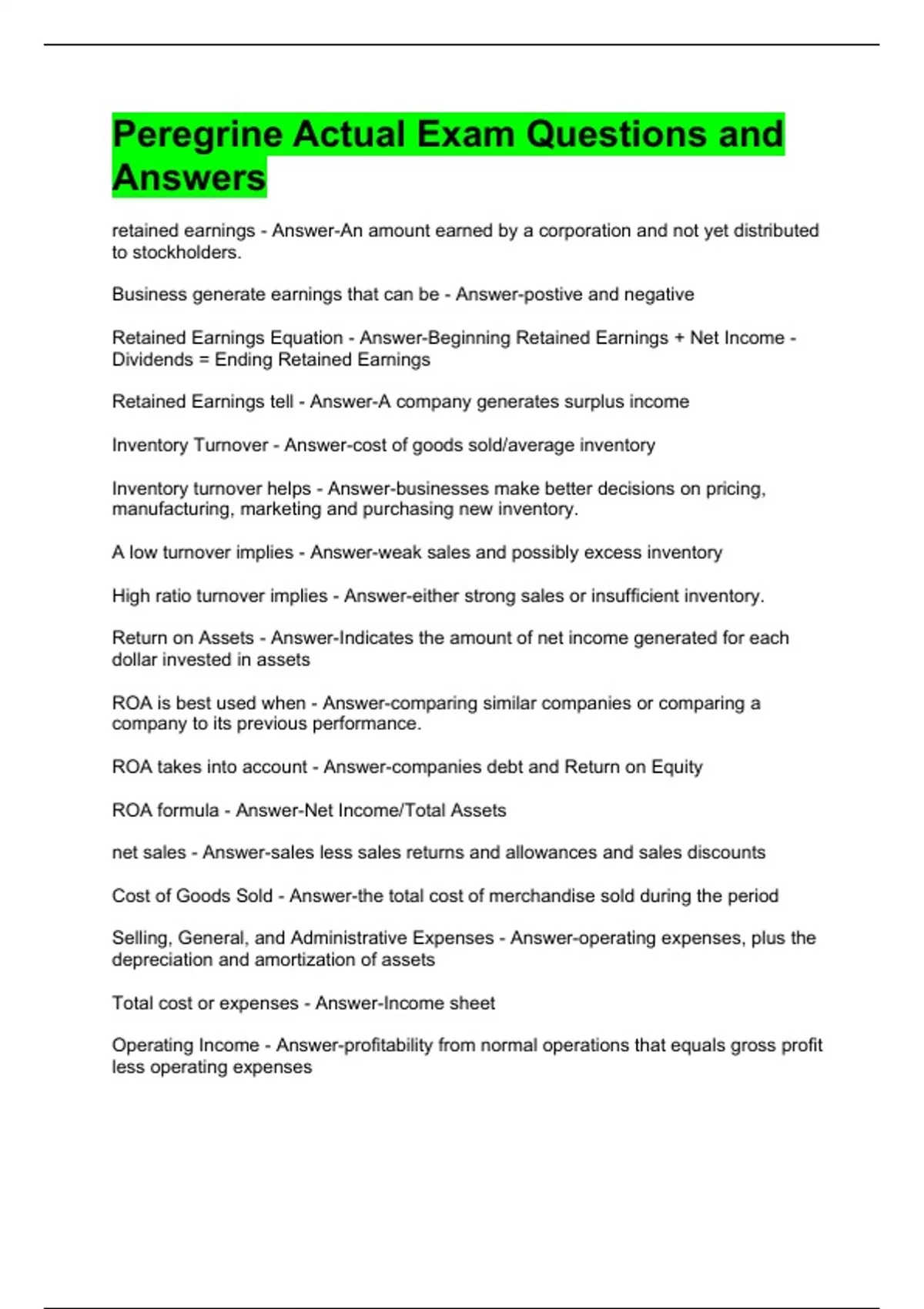 Peregrine Actual Exam Questions and Answers

retained earnings - Answer-An amount earned by a corporation and not yet distributed to stockholders.

Business generate earnings that can be - Answer-postive and negative

Retained Earnings Equation - Answer-Beginning Retained Earnings + Net Income - Dividends = Ending Retained Earnings

Retained Earnings tell - Answer-A company generates surplus income

Inventory Turnover - Answer-cost of goods sold/average inventory

Inventory turnover helps - Answer-businesses make better decisions on pricing, manufacturing, marketing and purchasing new inventory.

A low turnover implies - Answer-weak sales and possibly excess inventory

High ratio turnover implies - Answer-either strong sales or insufficient inventory.

Return on Assets - Answer-Indicates the amount of net income generated for each dollar invested in assets

ROA is best used when - Answer-comparing similar companies or comparing a company to its previous performance.

ROA takes into account - Answer-companies debt and Return on Equity

ROA formula - Answer-Net Income/Total Assets

net sales - Answer-sales less sales returns and allowances and sales discounts

Cost of Goods Sold - Answer-the total cost of merchandise sold during the period

Selling, General, and Administrative Expenses - Answer-operating expenses, plus the depreciation and amortization of assets

Total cost or expenses - Answer-Income sheet

Operating Income - Answer-profitability from normal operations that equals gross profit less operating expenses